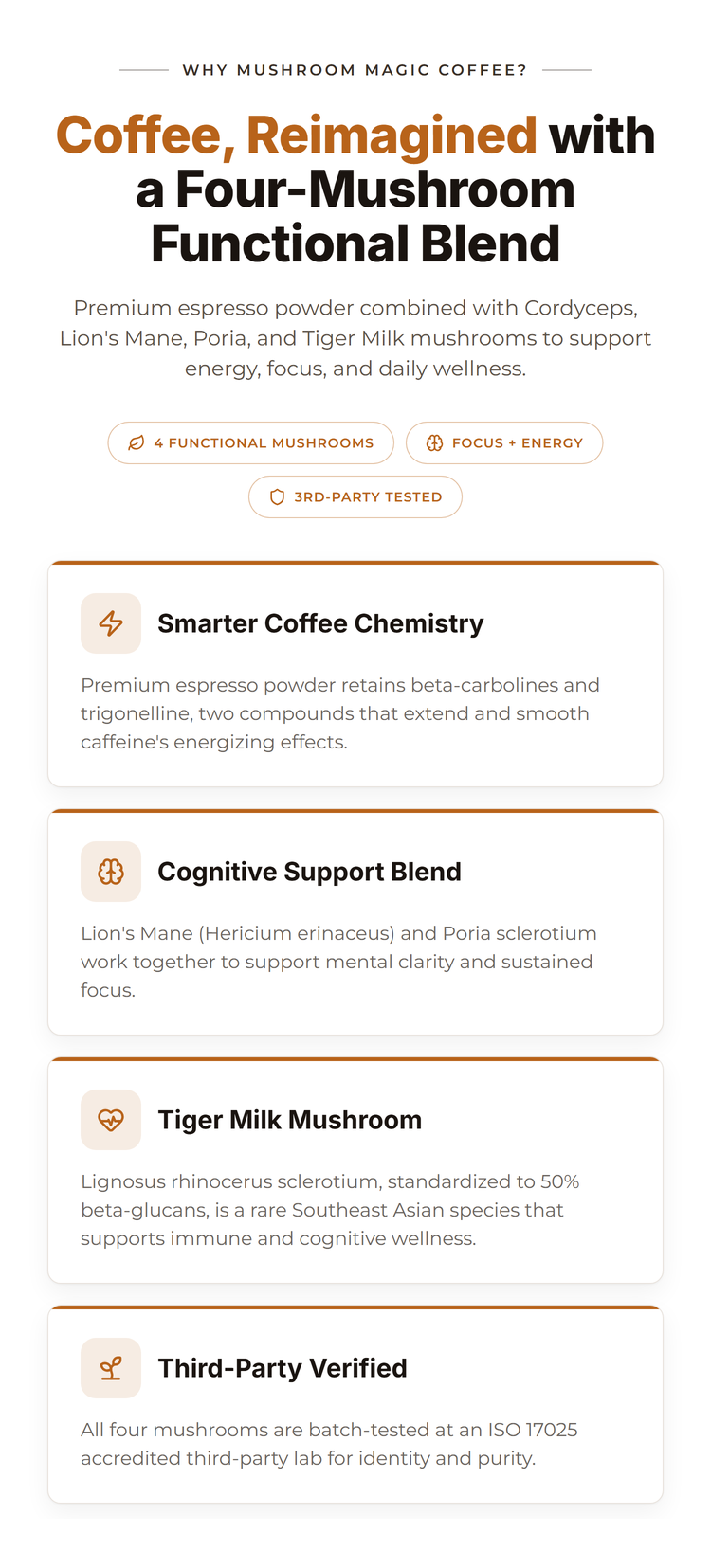 WHY MUSHROOM MAGIC COFFEE?

Coffee, Reimagined with a Four-Mushroom Functional Blend

Premium espresso powder combined with Cordyceps, Lion's Mane, Poria, and Tiger Milk mushrooms to support energy, focus, and daily wellness.

4 FUNCTIONAL MUSHROOMS

FOCUS + ENERGY

3RD-PARTY TESTED

Smarter Coffee Chemistry

Premium espresso powder retains beta-carbolines and trigonelline, two compounds that extend and smooth caffeine's energizing effects.

Cognitive Support Blend

Lion's Mane (Hericium erinaceus) and Poria sclerotium work together to support mental clarity and sustained focus.

Tiger Milk Mushroom

Lignosus rhinocerus sclerotium, standardized to 50% beta-glucans, is a rare Southeast Asian species that supports immune and cognitive wellness.

Third-Party Verified

All four mushrooms are batch-tested at an ISO 17025 accredited third-party lab for identity and purity.